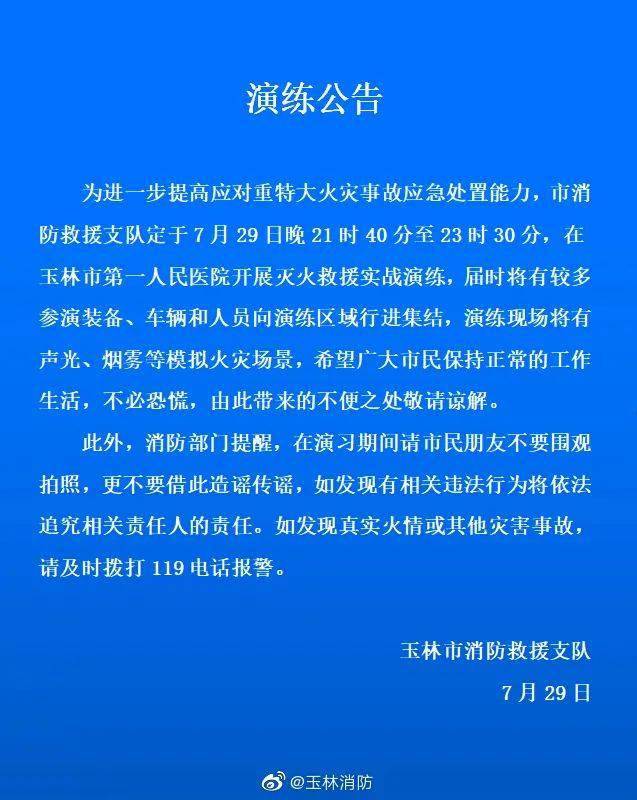 演练公告

为进一步提高应对重特大火灾事故应急处置能力，市消防救援支队定于7月29日晚21时40分至23时30分，在玉林市第一人民医院开展灭火救援实战演练，届时将有较多参演装备、车辆和人员向演练区域行进集结，演练现场将有声光、烟雾等模拟火灾场景，希望广大市民保持正常的工作生活，不必恐慌，由此带来的不便之处敬请谅解。

此外，消防部门提醒，在演习期间请市民朋友不要围观拍照，更不要借此造谣传谣，如发现有相关违法行为将依法追究相关责任人的责任。如发现真实火情或其他灾害事故，请及时拨打119电话报警。

玉林市消防救援支队

7月29日

@玉林消防